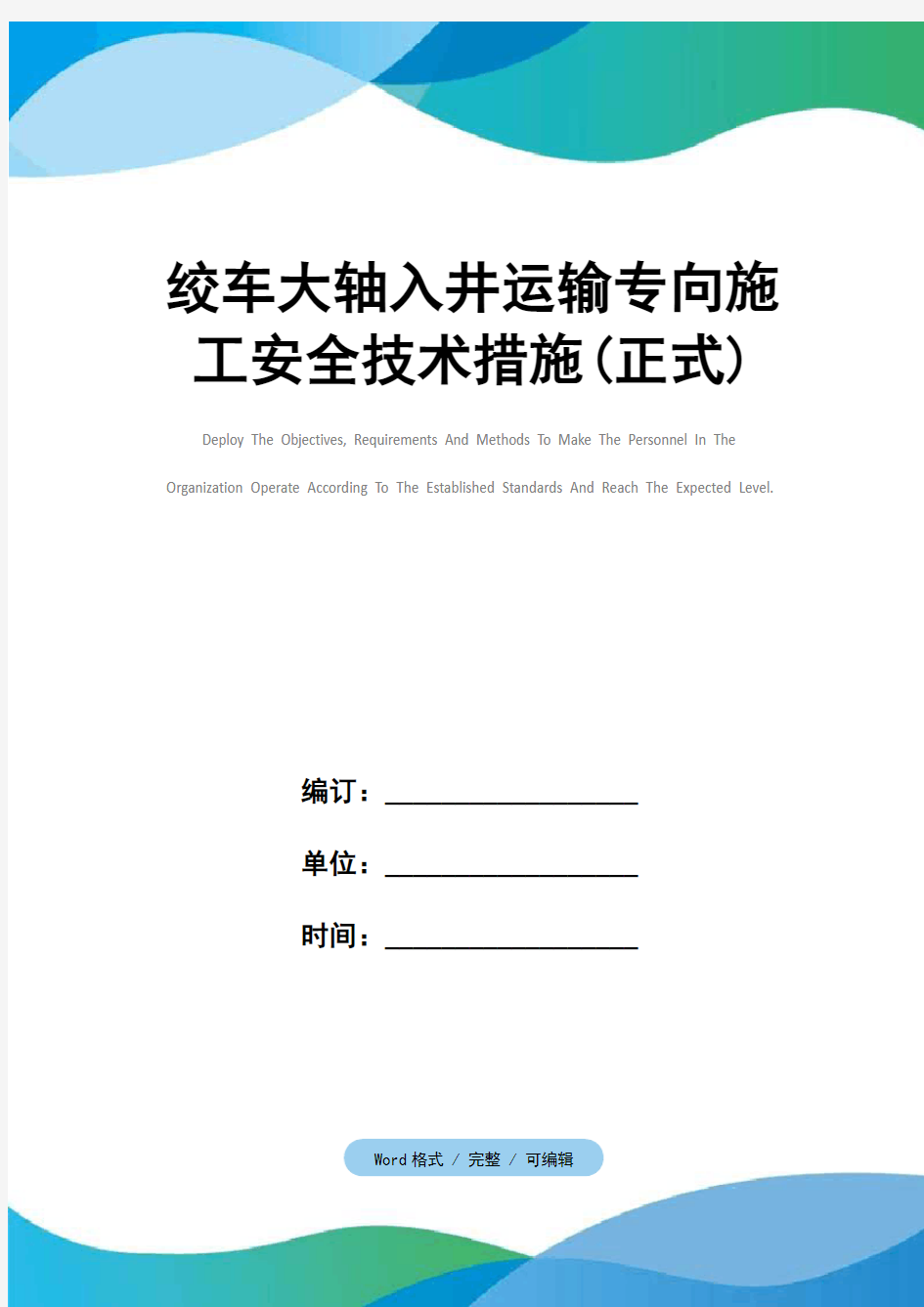 绞车大轴入井运输专向施工安全技术措施(正式)

Deploy The Objectives, Requirements And Methods To Make The Personnel In The Organization Operate According To The Established Standards And Reach The Expected Level.

编订：__________________

单位：__________________

时间：__________________

Word 格式 / 完整 / 可编辑